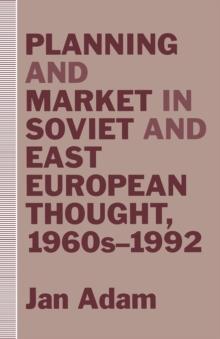 PLANNING AND MARKET IN SOVIET AND EAST EUROPEAN THOUGHT, 1960s–1992

Jan Adam